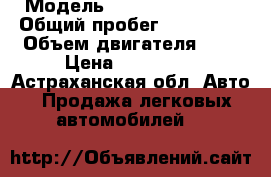 Модель
Общий пробег
Объем двигателя
Цена
Астраханская обл Авто
Продажа легковых автомобилей

http://Объявлений.сайт